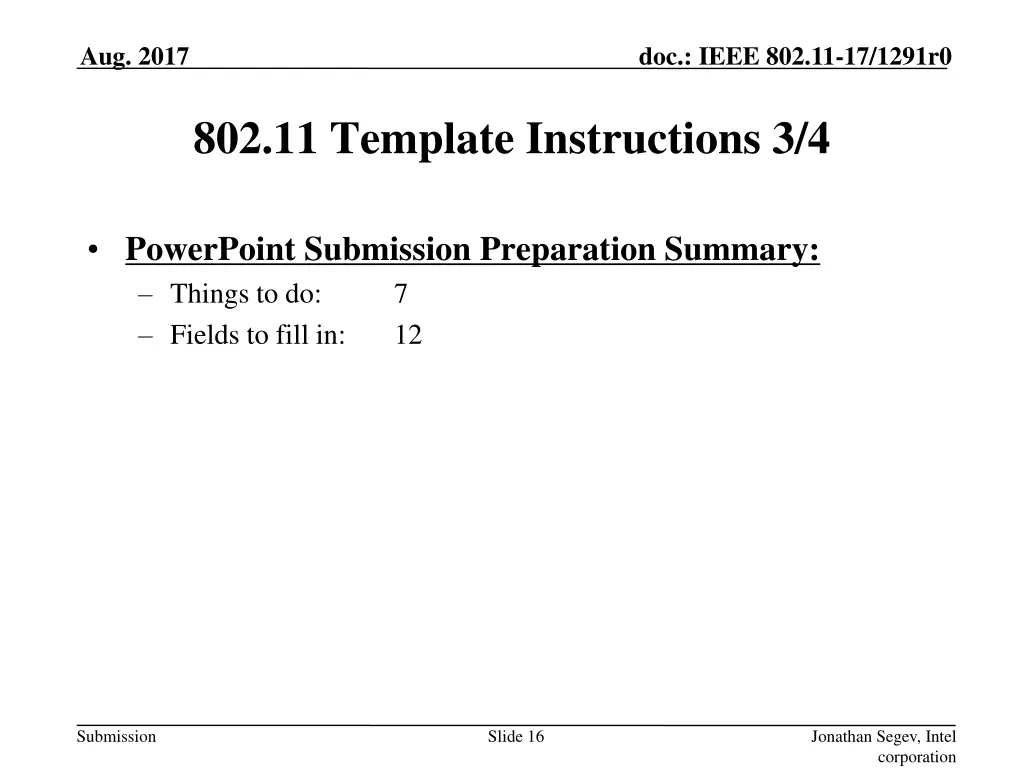 Aug. 2017

doc.: IEEE 802.11-17/1291r0

802.11 Template Instructions 3/4

• PowerPoint Submission Preparation Summary:
– Things to do: 7
– Fields to fill in: 12

Submission

Slide 16

Jonathan Segev, Intel corporation